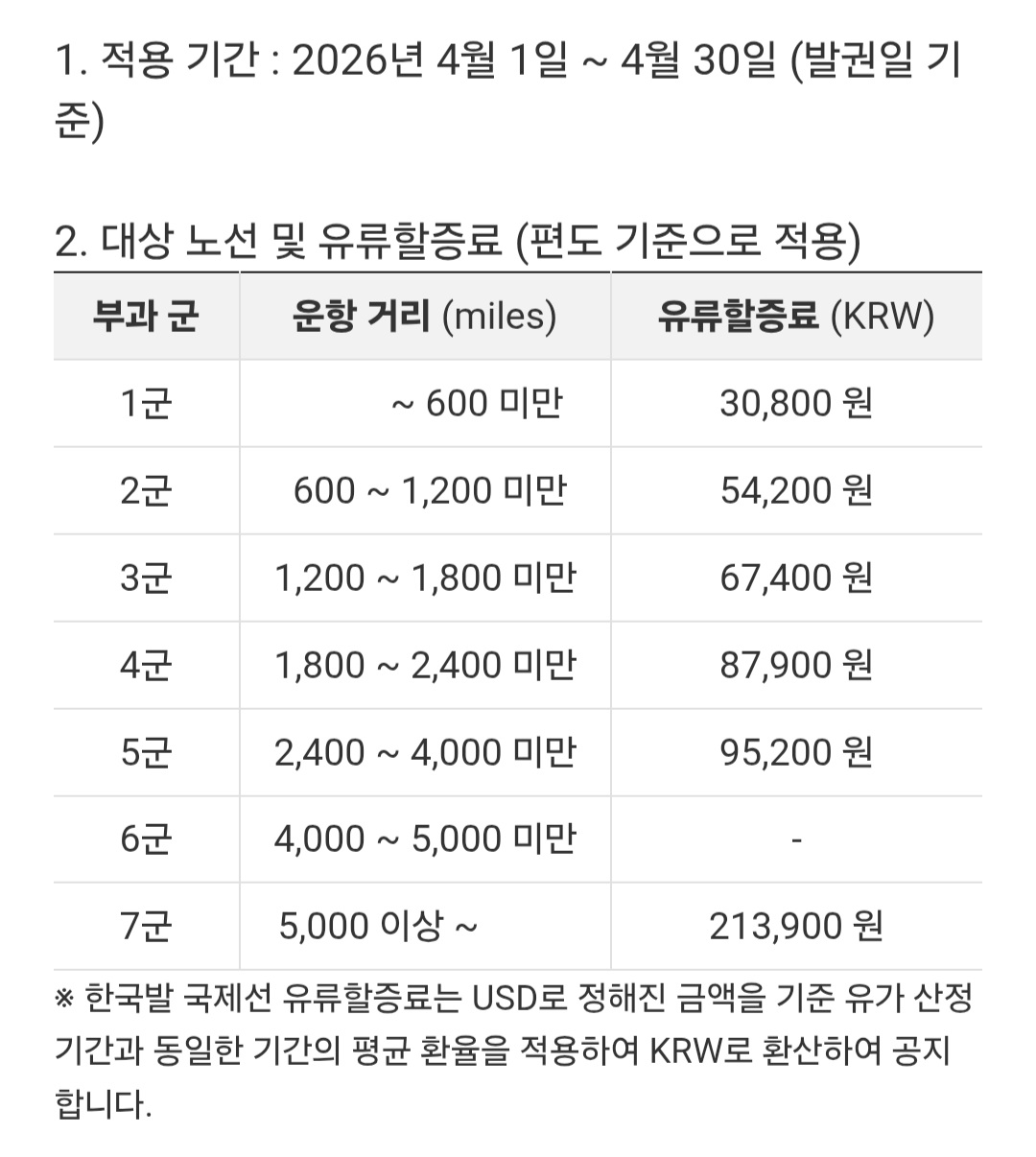 1. 적용 기간 : 2026년 4월 1일 ~ 4월 30일 (발권일 기준)

2. 대상 노선 및 유류할증료 (편도 기준으로 적용)

| 부과 군 | 운항 거리 (miles) | 유류할증료 (KRW) |
|---|---|---|
| 1군 | ~ 600 미만 | 30,800 원 |
| 2군 | 600 ~ 1,200 미만 | 54,200 원 |
| 3군 | 1,200 ~ 1,800 미만 | 67,400 원 |
| 4군 | 1,800 ~ 2,400 미만 | 87,900 원 |
| 5군 | 2,400 ~ 4,000 미만 | 95,200 원 |
| 6군 | 4,000 ~ 5,000 미만 | - |
| 7군 | 5,000 이상 ~ | 213,900 원 |

※ 한국발 국제선 유류할증료는 USD로 정해진 금액을 기준 유가 산정 기간과 동일한 기간의 평균 환율을 적용하여 KRW로 환산하여 공지합니다.